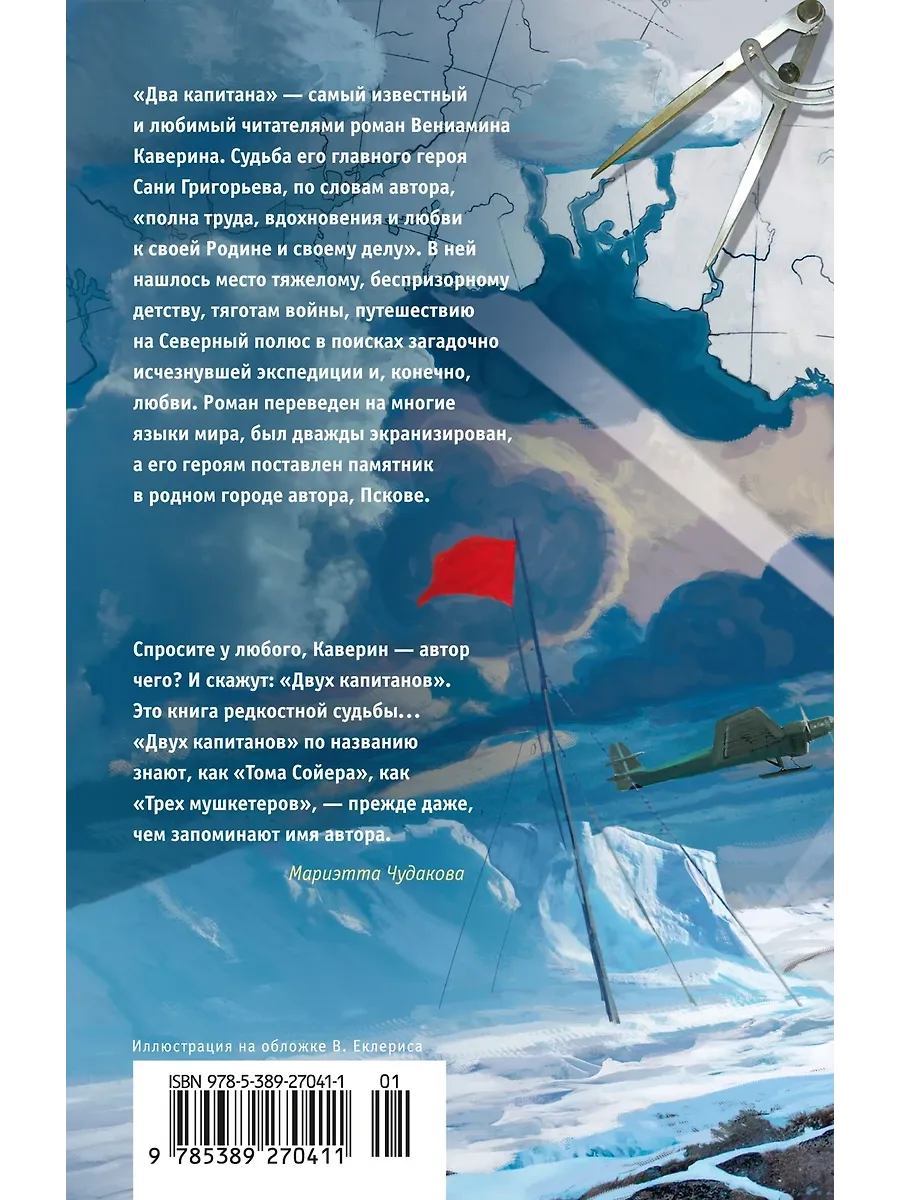 «Два капитана» — самый известный и любимый читателями роман Вениамина Каверина. Судьба его главного героя Сани Григорьева, по словам автора, «полна труда, вдохновения и любви к своей Родине и своему делу». В ней нашлось место тяжелому, беспризорному детству, тяготам войны, путешествию на Северный полюс в поисках загадочно исчезнувшей экспедиции и, конечно, любви. Роман переведен на многие языки мира, был дважды экранизирован, а его героям поставлен памятник в родном городе автора, Пскове.

Спросите у любого, Каверин — автор чего? И скажут: «Двух капитанов». Это книга редкостной судьбы... «Двух капитанов» по названию знают, как «Тома Сойера», как «Трех мушкетеров», — прежде даже, чем запоминают имя автора.

Мариэтта Чудакова

Иллюстрация на обложке В. Еклериса

ISBN 978-5-389-27041-1 01

9 785389 270411